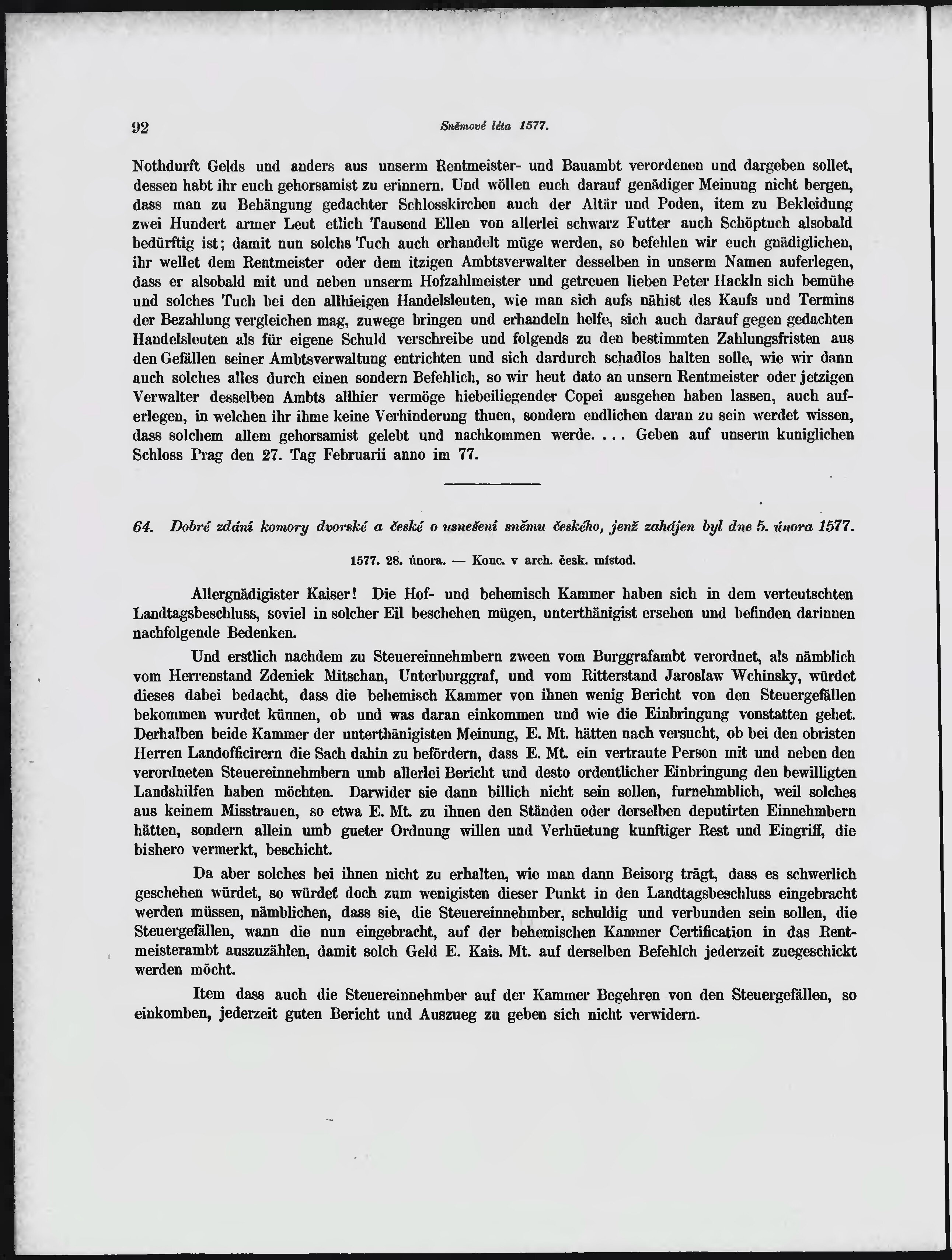 92 Sněmové léta 1577.

Nothdurft Gelds und anders aus unserm Rentmeister- und Bauambt verordenen und dargeben sollet, dessen habt ihr euch gehorsamist zu erinnern. Und wöllen euch darauf genädiger Meinung nicht bergen, dass man zu Behängung gedachter Schlosskirchen auch der Altär und Poden, item zu Bekleidung zwei Hundert armer Leut etlich Tausend Ellen von allerlei schwarz Futter auch Schöptuch alsobald bedürftig ist; damit nun solchs Tuch auch erhandelt müge werden, so befehlen wir euch gnädiglichen, ihr wellet dem Rentmeister oder dem itzigen Ambtsverwalter desselben in unserm Namen auferlegen, dass er alsobald mit und neben unserm Hofzahlmeister und getreuen lieben Peter Hackln sich bemühe und solches Tuch bei den allhieigen Handelsleuten, wie man sich aufs nähist des Kaufs und Termins der Bezahlung vergleichen mag, zuwege bringen und erhandeln helfe, sich auch darauf gegen gedachten Handelsleuten als für eigene Schuld verschreibe und folgends zu den bestimmten Zahlungsfristen aus den Gefällen seiner Ambtsverwaltung entrichten und sich dardurch schadlos halten solle, wie wir dann auch solches alles durch einen sondern Befehlich, so wir heut dato an unsern Rentmeister oder jetzigen Verwalter desselben Ambts allhier vermöge hiebeiliegender Copei ausgehen haben lassen, auch auferlegen, in welchen ihr ihme keine Verhinderung thuen, sondern endlichen daran zu sein werdet wissen, dass solchem allem gehorsamist gelebt und nachkommen werde. . . . Geben auf unserm kuniglichen Schloss Prag den 27. Tag Februarii anno im 77.

64. Dobré zdání komory dvorské a české o usnešení sněmu českého, jenž zahájen byl dne 5. února 1577.

1577. 28. února. — Konc. v arch. česk. místod.

Allergnädigister Kaiser! Die Hof- und behemisch Kammer haben sich in dem verteutschten Landtagsbeschluss, soviel in solcher Eil beschehen mügen, unterthänigist ersehen und befinden darinnen nachfolgende Bedenken.

Und erstlich nachdem zu Steuereinnehmbern zween vom Burggrafambt verordnet, als nämblich vom Herrenstand Zdeniek Mitschan, Unterburggraf, und vom Ritterstand Jaroslaw Wchinsky, würdet dieses dabei bedacht, dass die behemisch Kammer von ihnen wenig Bericht von den Steuergefällen bekommen wurdet künnen, ob und was daran einkommen und wie die Einbringung vonstatten gehet. Derhalben beide Kammer der unterthänigisten Meinung, E. Mt. hätten nach versucht, ob bei den obristen Herren Landofficirern die Sach dahin zu befördern, dass E. Mt. ein vertraute Person mit und neben den verordneten Steuereinnehmbern umb allerlei Bericht und desto ordentlicher Einbringung den bewilligten Landshilfen haben möchten. Darwider sie dann billich nicht sein sollen, furnehmblich, weil solches aus keinem Misstrauen, so etwa E. Mt. zu ihnen den Ständen oder derselben deputirten Einnehmbern hätten, sondern allein umb gueter Ordnung willen und Verhüetung kunftiger Rest und Eingriff, die bishero vermerkt, beschicht.

Da aber solches bei ihnen nicht zu erhalten, wie man dann Beisorg trägt, dass es schwerlich geschehen würdet, so würdet doch zum wenigisten dieser Punkt in den Landtagsbeschluss eingebracht werden müssen, nämblichen, dass sie, die Steuereinnehmber, schuldig und verbunden sein sollen, die Steuergefällen, wann die nun eingebracht, auf der behemischen Kammer Certification in das Rentmeisterambt auszuzählen, damit solch Geld E. Kais. Mt. auf derselben Befehlch jederzeit zuegeschickt werden möcht.

Item dass auch die Steuereinnehmber auf der Kammer Begehren von den Steuergefällen, so einkomben, jederzeit guten Bericht und Auszueg zu geben sich nicht verwidern.